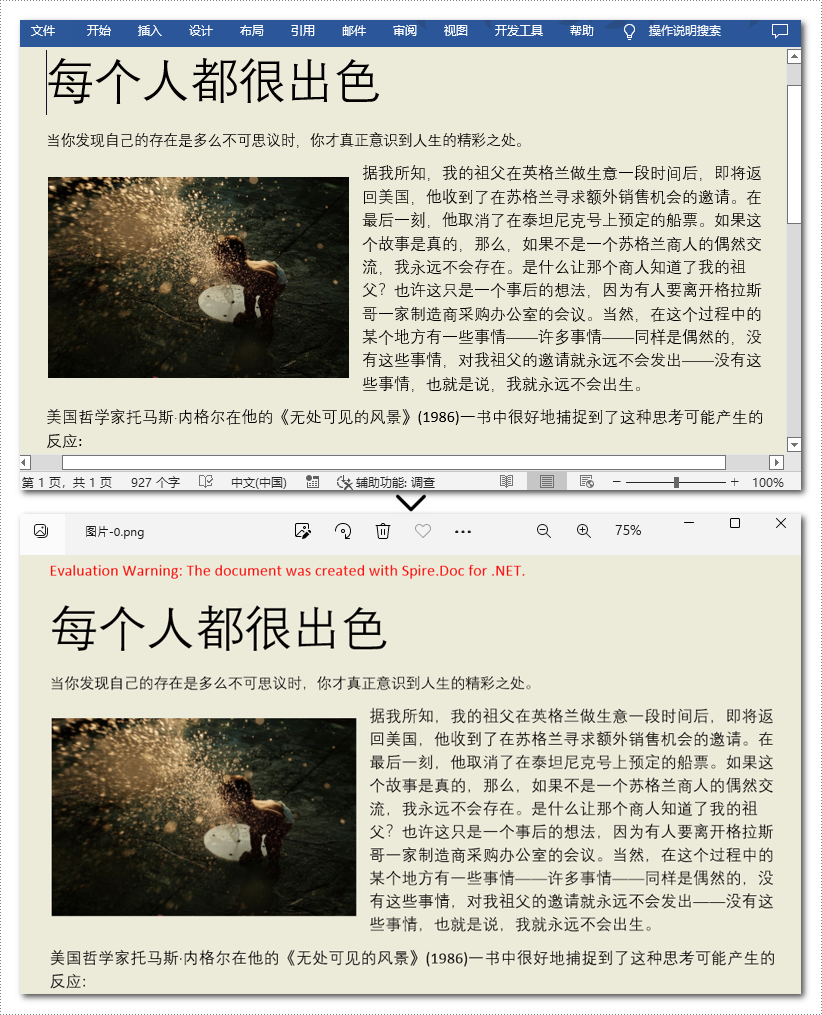 文件 开始 插入 设计 布局 引用 邮件 审阅 视图 开发工具 帮助 操作说明搜索

每个人都很出色

当你发现自己的存在是多么不可思议时，你才真正意识到人生的精彩之处。

据我所知，我的祖父在英格兰做生意一段时间后，即将返回美国，他收到了在苏格兰寻求额外销售机会的邀请。在最后一刻，他取消了在泰坦尼克号上预定的船票。如果这个故事是真的，那么，如果不是一个苏格兰商人的偶然交流，我永远不会存在。是什么让那个商人知道了我的祖父？也许这只是一个事后的想法，因为有人要离开格拉斯哥一家制造商采购办公室的会议。当然，在这个过程中的某个地方有一些事情——许多事情——同样是偶然的，没有这些事情，对我祖父的邀请就永远不会发出——没有这些事情，也就是说，我就永远不会出生。

美国哲学家托马斯·内格尔在他的《无处可见的风景》(1986)一书中很好地捕捉到了这种思考可能产生的反应：

第 1 页，共 1 页 927 个字 中文(中国) 辅助功能: 调查 100%

图片-0.png 75%

Evaluation Warning: The document was created with Spire.Doc for .NET.

每个人都很出色

当你发现自己的存在是多么不可思议时，你才真正意识到人生的精彩之处。

据我所知，我的祖父在英格兰做生意一段时间后，即将返回美国，他收到了在苏格兰寻求额外销售机会的邀请。在最后一刻，他取消了在泰坦尼克号上预定的船票。如果这个故事是真的，那么，如果不是一个苏格兰商人的偶然交流，我永远不会存在。是什么让那个商人知道了我的祖父？也许这只是一个事后的想法，因为有人要离开格拉斯哥一家制造商采购办公室的会议。当然，在这个过程中的某个地方有一些事情——许多事情——同样是偶然的，没有这些事情，对我祖父的邀请就永远不会发出——没有这些事情，也就是说，我就永远不会出生。

美国哲学家托马斯·内格尔在他的《无处可见的风景》(1986)一书中很好地捕捉到了这种思考可能产生的反应：